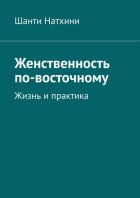 Шанти Натхини

Женственность по-восточному

Жизнь и практика